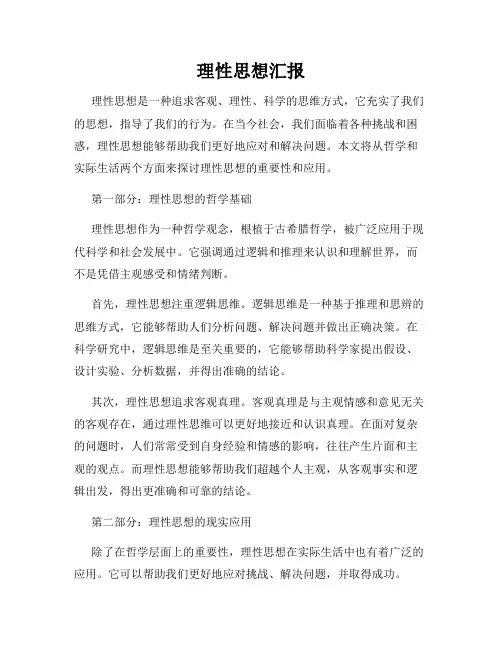 理性思想汇报

理性思想是一种追求客观、理性、科学的思维方式，它充实了我们的思想，指导了我们的行为。在当今社会，我们面临着各种挑战和困惑，理性思想能够帮助我们更好地应对和解决问题。本文将从哲学和实际生活两个方面来探讨理性思想的重要性和应用。

第一部分：理性思想的哲学基础

理性思想作为一种哲学观念，根植于古希腊哲学，被广泛应用于现代科学和社会发展中。它强调通过逻辑和推理来认识和理解世界，而不是凭借主观感受和情绪判断。

首先，理性思想注重逻辑思维。逻辑思维是一种基于推理和思辨的思维方式，它能够帮助人们分析问题、解决问题并做出正确决策。在科学研究中，逻辑思维是至关重要的，它能够帮助科学家提出假设、设计实验、分析数据，并得出准确的结论。

其次，理性思想追求客观真理。客观真理是与主观情感和意见无关的客观存在，通过理性思维可以更好地接近和认识真理。在面对复杂的问题时，人们常常受到自身经验和情感的影响，往往产生片面和主观的观点。而理性思想能够帮助我们超越个人主观，从客观事实和逻辑出发，得出更准确和可靠的结论。

第二部分：理性思想的现实应用

除了在哲学层面上的重要性，理性思想在实际生活中也有着广泛的应用。它可以帮助我们更好地应对挑战、解决问题，并取得成功。